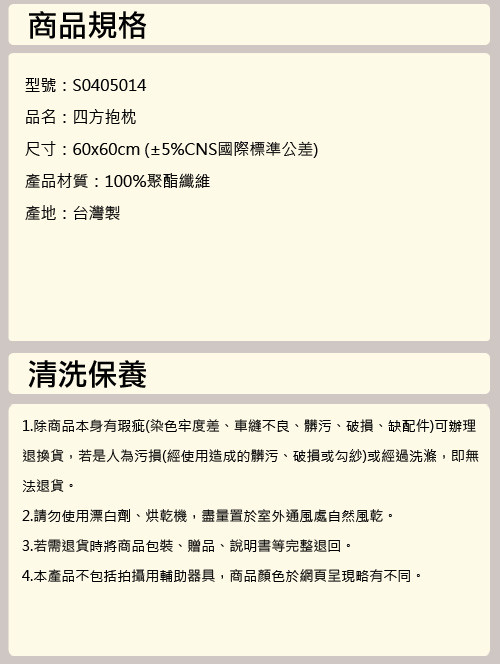 商品規格

型號：S0405014

品名：四方抱枕

尺寸：60x60cm (±5%CNS國際標準公差)

產品材質：100%聚酯纖維

產地：台灣製

清洗保養

1.除商品本身有瑕疵(染色牢度差、車縫不良、髒污、破損、缺配件)可辦理退換貨，若是人為污損(經使用造成的髒污、破損或勾紗)或經過洗滌，即無法退貨。

2.請勿使用漂白劑、烘乾機，盡量置於室外通風處自然風乾。

3.若需退貨時將商品包裝、贈品、說明書等完整退回。

4.本產品不包括拍攝用輔助器具，商品顏色於網頁呈現略有不同。